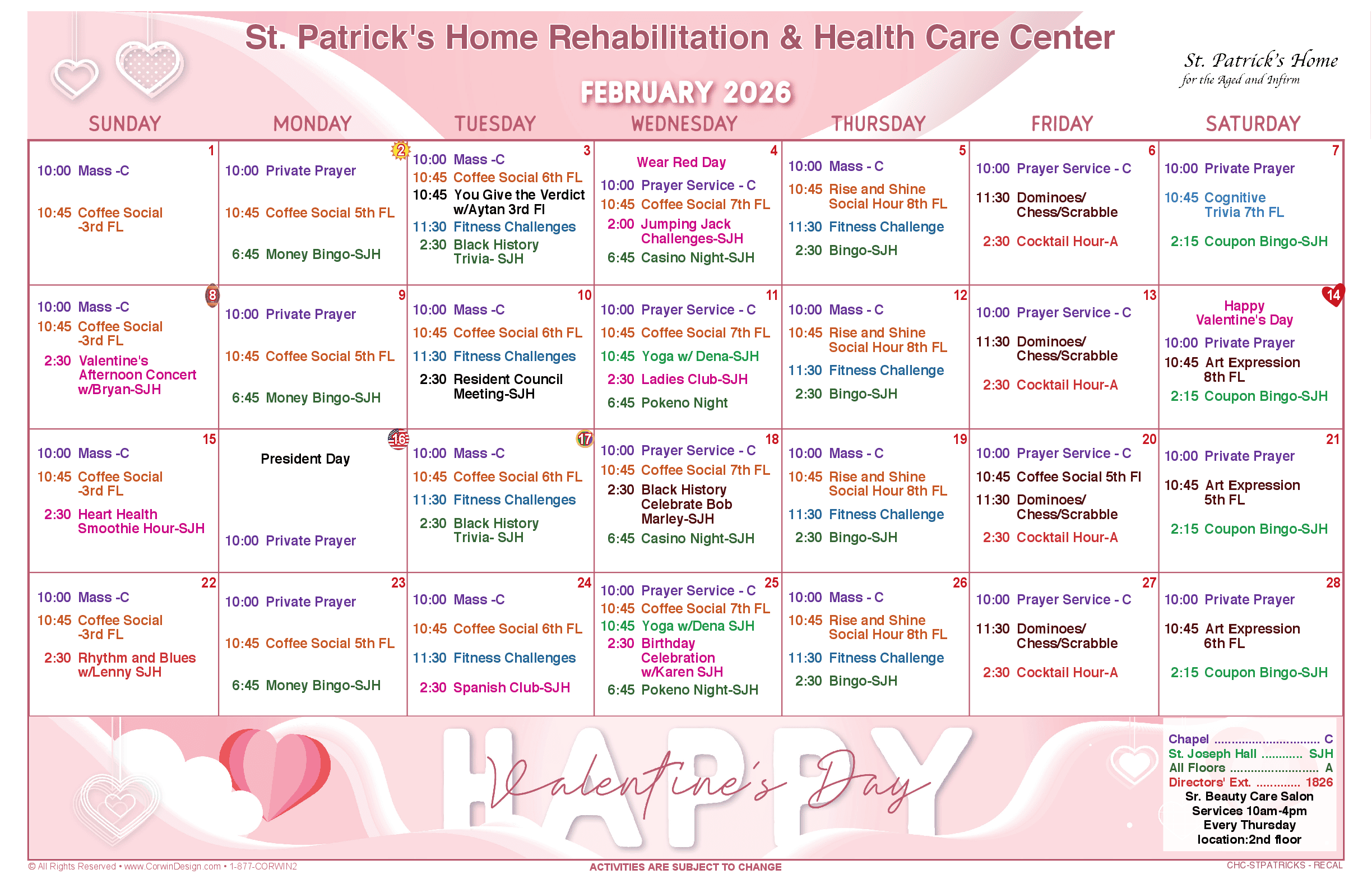 St. Patrick's Home Rehabilitation & Health Care Center

St. Patrick's Home
for the Aged and Infirm

FEBRUARY 2026

| SUNDAY | MONDAY | TUESDAY | WEDNESDAY | THURSDAY | FRIDAY | SATURDAY |
|---|---|---|---|---|---|---|
| 1 10:00 Mass -C 10:45 Coffee Social -3rd FL | 2 10:00 Private Prayer 10:45 Coffee Social 5th FL 6:45 Money Bingo-SJH | 3 10:00 Mass -C 10:45 Coffee Social 6th FL 10:45 You Give the Verdict w/Aytan 3rd Fl 11:30 Fitness Challenges 2:30 Black History Trivia- SJH | 4 Wear Red Day 10:00 Prayer Service - C 10:45 Coffee Social 7th FL 2:00 Jumping Jack Challenges-SJH 6:45 Casino Night-SJH | 5 10:00 Mass - C 10:45 Rise and Shine Social Hour 8th FL 11:30 Fitness Challenge 2:30 Bingo-SJH | 6 10:00 Prayer Service - C 11:30 Dominoes/ Chess/Scrabble 2:30 Cocktail Hour-A | 7 10:00 Private Prayer 10:45 Cognitive Trivia 7th FL 2:15 Coupon Bingo-SJH |
| 8 10:00 Mass -C 10:45 Coffee Social -3rd FL 2:30 Valentine's Afternoon Concert w/Bryan-SJH | 9 10:00 Private Prayer 10:45 Coffee Social 5th FL 6:45 Money Bingo-SJH | 10 10:00 Mass -C 10:45 Coffee Social 6th FL 11:30 Fitness Challenges 2:30 Resident Council Meeting-SJH | 11 10:00 Prayer Service - C 10:45 Coffee Social 7th FL 10:45 Yoga w/ Dena-SJH 2:30 Ladies Club-SJH 6:45 Pokeno Night | 12 10:00 Mass - C 10:45 Rise and Shine Social Hour 8th FL 11:30 Fitness Challenge 2:30 Bingo-SJH | 13 10:00 Prayer Service - C 11:30 Dominoes/ Chess/Scrabble 2:30 Cocktail Hour-A | 14 Happy Valentine's Day 10:00 Private Prayer 10:45 Art Expression 8th FL 2:15 Coupon Bingo-SJH |
| 15 10:00 Mass -C 10:45 Coffee Social -3rd FL 2:30 Heart Health Smoothie Hour-SJH | 16 President Day 10:00 Private Prayer | 17 10:00 Mass -C 10:45 Coffee Social 6th FL 11:30 Fitness Challenges 2:30 Black History Trivia- SJH | 18 10:00 Prayer Service - C 10:45 Coffee Social 7th FL 2:30 Black History Celebrate Bob Marley-SJH 6:45 Casino Night-SJH | 19 10:00 Mass - C 10:45 Rise and Shine Social Hour 8th FL 11:30 Fitness Challenge 2:30 Bingo-SJH | 20 10:00 Prayer Service - C 10:45 Coffee Social 5th Fl 11:30 Dominoes/ Chess/Scrabble 2:30 Cocktail Hour-A | 21 10:00 Private Prayer 10:45 Art Expression 5th FL 2:15 Coupon Bingo-SJH |
| 22 10:00 Mass -C 10:45 Coffee Social -3rd FL 2:30 Rhythm and Blues w/Lenny SJH | 23 10:00 Private Prayer 10:45 Coffee Social 5th FL 6:45 Money Bingo-SJH | 24 10:00 Mass -C 10:45 Coffee Social 6th FL 11:30 Fitness Challenges 2:30 Spanish Club-SJH | 25 10:00 Prayer Service - C 10:45 Coffee Social 7th FL 10:45 Yoga w/Dena SJH 2:30 Birthday Celebration w/Karen SJH 6:45 Pokeno Night-SJH | 26 10:00 Mass - C 10:45 Rise and Shine Social Hour 8th FL 11:30 Fitness Challenge 2:30 Bingo-SJH | 27 10:00 Prayer Service - C 11:30 Dominoes/ Chess/Scrabble 2:30 Cocktail Hour-A | 28 10:00 Private Prayer 10:45 Art Expression 6th FL 2:15 Coupon Bingo-SJH |

HAPPY Valentine's Day

Chapel C
St. Joseph Hall SJH
All Floors A
Directors' Ext. 1826
Sr. Beauty Care Salon
Services 10am-4pm
Every Thursday
location:2nd floor

© All Rights Reserved • www.CorwinDesign.com • 1-877-CORWIN2
ACTIVITIES ARE SUBJECT TO CHANGE
CHC-STPATRICKS - RECAL